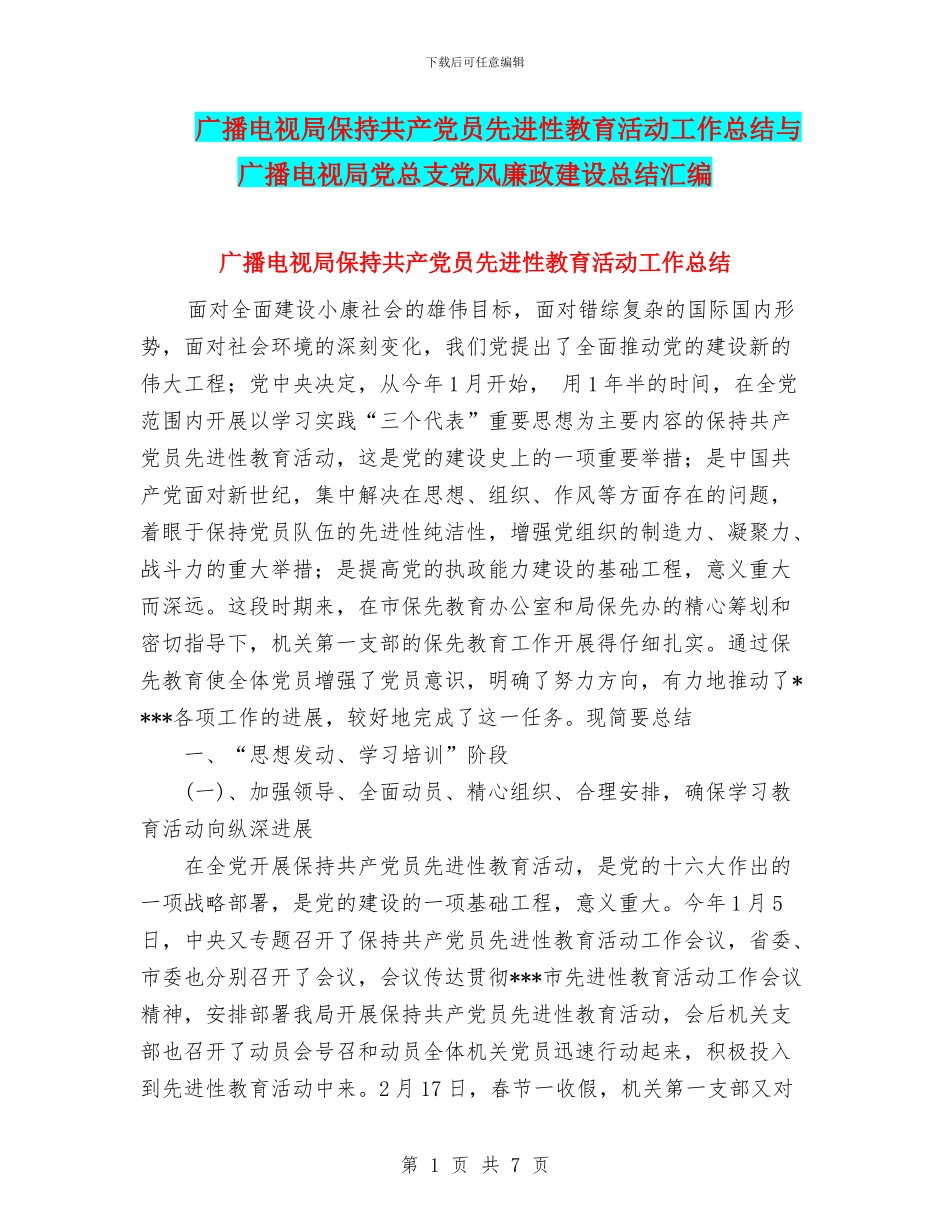 下载后可任意编辑

广播电视局保持共产党员先进性教育活动工作总结与广播电视局党总支党风廉政建设总结汇编

广播电视局保持共产党员先进性教育活动工作总结

面对全面建设小康社会的雄伟目标，面对错综复杂的国际国内形势，面对社会环境的深刻变化，我们党提出了全面推动党的建设新的伟大工程；党中央决定，从今年1月开始， 用1年半的时间，在全党范围内开展以学习实践“三个代表”重要思想为主要内容的保持共产党员先进性教育活动，这是党的建设史上的一项重要举措；是中国共产党面对新世纪，集中解决在思想、组织、作风等方面存在的问题，着眼于保持党员队伍的先进性纯洁性，增强党组织的制造力、凝聚力、战斗力的重大举措；是提高党的执政能力建设的基础工程，意义重大而深远。这段时期来，在市保先教育办公室和局保先办的精心筹划和密切指导下，机关第一支部的保先教育工作开展得仔细扎实。通过保先教育使全体党员增强了党员意识，明确了努力方向，有力地推动了****各项工作的进展，较好地完成了这一任务。现简要总结

一、“思想发动、学习培训”阶段

(一)、加强领导、全面动员、精心组织、合理安排，确保学习教育活动向纵深进展

在全党开展保持共产党员先进性教育活动，是党的十六大作出的一项战略部署，是党的建设的一项基础工程，意义重大。今年1月5日，中央又专题召开了保持共产党员先进性教育活动工作会议，省委、市委也分别召开了会议，会议传达贯彻***市先进性教育活动工作会议精神，安排部署我局开展保持共产党员先进性教育活动，会后机关支部也召开了动员会号召和动员全体机关党员迅速行动起来，积极投入到先进性教育活动中来。2月17日，春节一收假，机关第一支部又对

第 1 页 共 7 页